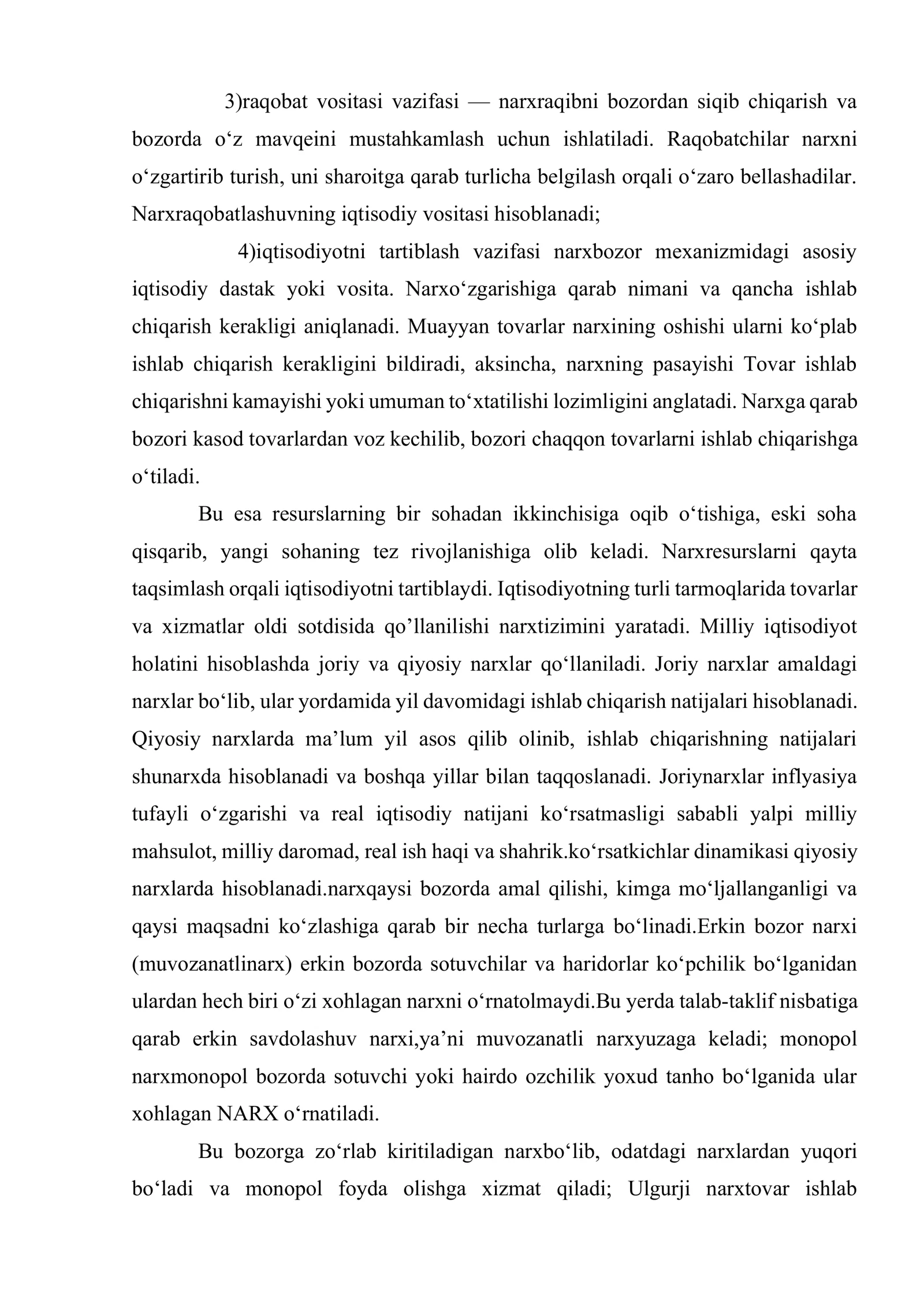 3)raqobat vositasi vazifasi — narxraqibni bozordan siqib chiqarish va bozorda o'z mavqeini mustahkamlash uchun ishlatiladi. Raqobatchilar narxni o'zgartirib turish, uni sharoitga qarab turlicha belgilash orqali o'zaro bellashadilar. Narxraqobatlashuvning iqtisodiy vositasi hisoblanadi;

4)iqtisodiyotni tartiblash vazifasi narxbozor mexanizmidagi asosiy iqtisodiy dastak yoki vosita. Narxo'zgarishiga qarab nimani va qancha ishlab chiqarish kerakligi aniqlanadi. Muayyan tovarlar narxining oshishi ularni ko'plab ishlab chiqarish kerakligini bildiradi, aksincha, narxning pasayishi Tovar ishlab chiqarishni kamayishi yoki umuman to'xtatilishi lozimligini anglatadi. Narxga qarab bozori kasod tovarlardan voz kechilib, bozori chaqqon tovarlarni ishlab chiqarishga o'tiladi.

Bu esa resurslarning bir sohadan ikkinchisiga oqib o'tishiga, eski soha qisqarib, yangi sohaning tez rivojlanishiga olib keladi. Narxresurslarni qayta taqsimlash orqali iqtisodiyotni tartiblaydi. Iqtisodiyotning turli tarmoqlarida tovarlar va xizmatlar oldi sotdisida qo'llanilishi narxtizimini yaratadi. Milliy iqtisodiyot holatini hisoblashda joriy va qiyosiy narxlar qo'llaniladi. Joriy narxlar amaldagi narxlar bo'lib, ular yordamida yil davomidagi ishlab chiqarish natijalari hisoblanadi. Qiyosiy narxlarda ma'lum yil asos qilib olinib, ishlab chiqarishning natijalari shunarxda hisoblanadi va boshqa yillar bilan taqqoslanadi. Joriynarxlar inflyasiya tufayli o'zgarishi va real iqtisodiy natijani ko'rsatmasligi sababli yalpi milliy mahsulot, milliy daromad, real ish haqi va shahrik.ko'rsatkichlar dinamikasi qiyosiy narxlarda hisoblanadi.narxqaysi bozorda amal qilishi, kimga mo'ljallanganligi va qaysi maqsadni ko'zlashiga qarab bir necha turlarga bo'linadi.Erkin bozor narxi (muvozanatlinarx) erkin bozorda sotuvchilar va haridorlar ko'pchilik bo'lganidan ulardan hech biri o'zi xohlagan narxni o'rnatolmaydi.Bu yerda talab-taklif nisbatiga qarab erkin savdolashuv narxi,ya'ni muvozanatli narxyuzaga keladi; monopol narxmonopol bozorda sotuvchi yoki hairdo ozchilik yoxud tanho bo'lganida ular xohlagan NARX o'rnatiladi.

Bu bozorga zo'rlab kiritiladigan narxbo'lib, odatdagi narxlardan yuqori bo'ladi va monopol foyda olishga xizmat qiladi; Ulgurji narxtovar ishlab